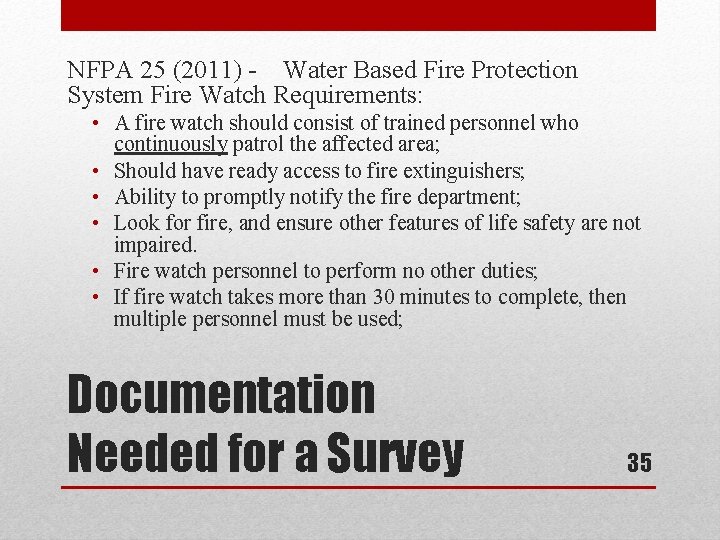 NFPA 25 (2011) - Water Based Fire Protection System Fire Watch Requirements:

• A fire watch should consist of trained personnel who continuously patrol the affected area;
• Should have ready access to fire extinguishers;
• Ability to promptly notify the fire department;
• Look for fire, and ensure other features of life safety are not impaired.
• Fire watch personnel to perform no other duties;
• If fire watch takes more than 30 minutes to complete, then multiple personnel must be used;

Documentation
Needed for a Survey

35